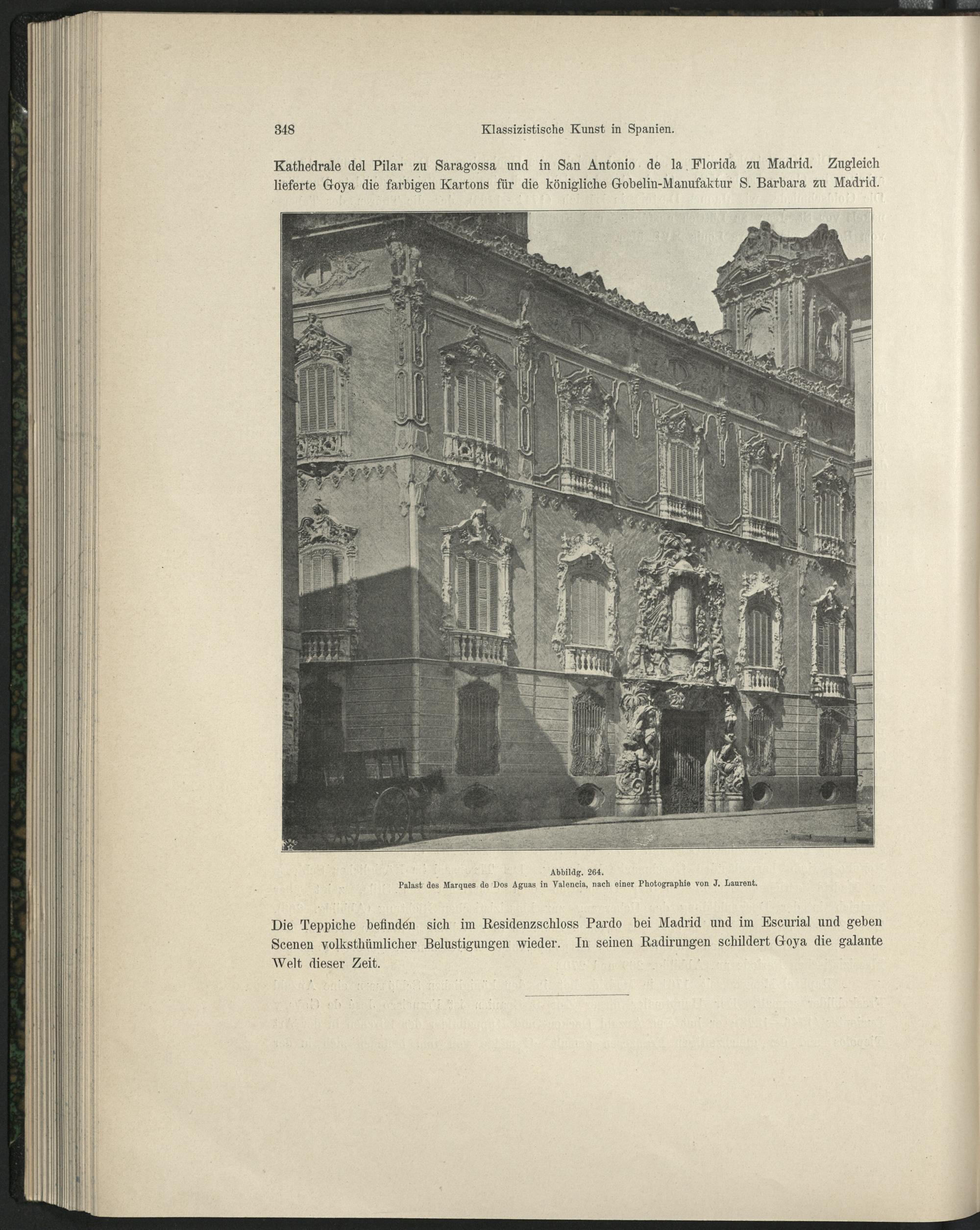 348 Klassizistische Kunst in Spanien.

Kathedrale del Pilar zu Saragossa und in San Antonio de la Florida zu Madrid. Zugleich lieferte Goya die farbigen Kartons für die königliche Gobelin-Manufaktur S. Barbara zu Madrid.

Abbildg. 264.
Palast des Marques de Dos Aguas in Valencia, nach einer Photographie von J. Laurent.

Die Teppiche befinden sich im Residenzschloss Pardo bei Madrid und im Escurial und geben Scenen volksthümlicher Belustigungen wieder. In seinen Radirungen schildert Goya die galante Welt dieser Zeit.